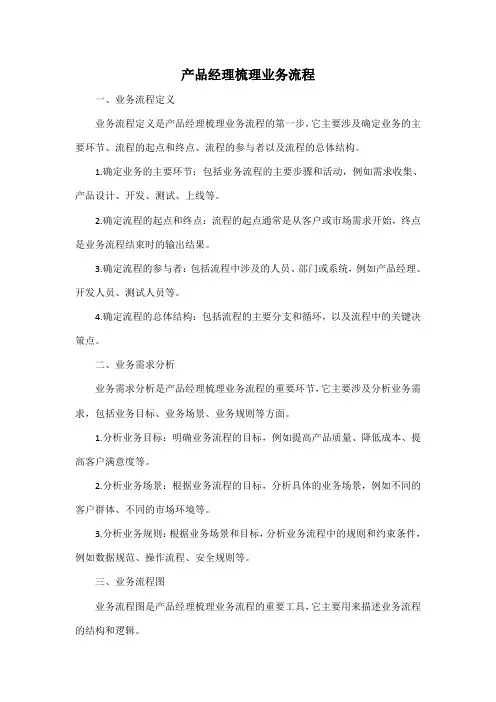 产品经理梳理业务流程

一、业务流程定义

业务流程定义是产品经理梳理业务流程的第一步，它主要涉及确定业务的主要环节、流程的起点和终点、流程的参与者以及流程的总体结构。

1.确定业务的主要环节：包括业务流程的主要步骤和活动，例如需求收集、产品设计、开发、测试、上线等。

2.确定流程的起点和终点：流程的起点通常是从客户或市场需求开始，终点是业务流程结束时的输出结果。

3.确定流程的参与者：包括流程中涉及的人员、部门或系统，例如产品经理、开发人员、测试人员等。

4.确定流程的总体结构：包括流程的主要分支和循环，以及流程中的关键决策点。

二、业务需求分析

业务需求分析是产品经理梳理业务流程的重要环节，它主要涉及分析业务需求，包括业务目标、业务场景、业务规则等方面。

1.分析业务目标：明确业务流程的目标，例如提高产品质量、降低成本、提高客户满意度等。

2.分析业务场景：根据业务流程的目标，分析具体的业务场景，例如不同的客户群体、不同的市场环境等。

3.分析业务规则：根据业务场景和目标，分析业务流程中的规则和约束条件，例如数据规范、操作流程、安全规则等。

三、业务流程图

业务流程图是产品经理梳理业务流程的重要工具，它主要用来描述业务流程的结构和逻辑。